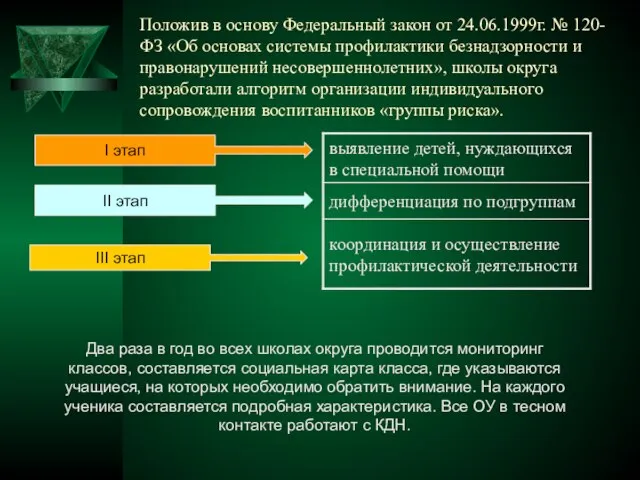 Положив в основу Федеральный закон от 24.06.1999г. № 120-ФЗ «Об основах системы профилактики безнадзорности и правонарушений несовершеннолетних», школы округа разработали алгоритм организации индивидуального сопровождения воспитанников «группы риска».

I этап

II этап

III этап

выявление детей, нуждающихся в специальной помощи

дифференциация по подгруппам

координация и осуществление профилактической деятельности

Два раза в год во всех школах округа проводится мониторинг классов, составляется социальная карта класса, где указываются учащиеся, на которых необходимо обратить внимание. На каждого ученика составляется подробная характеристика. Все ОУ в тесном контакте работают с КДН.